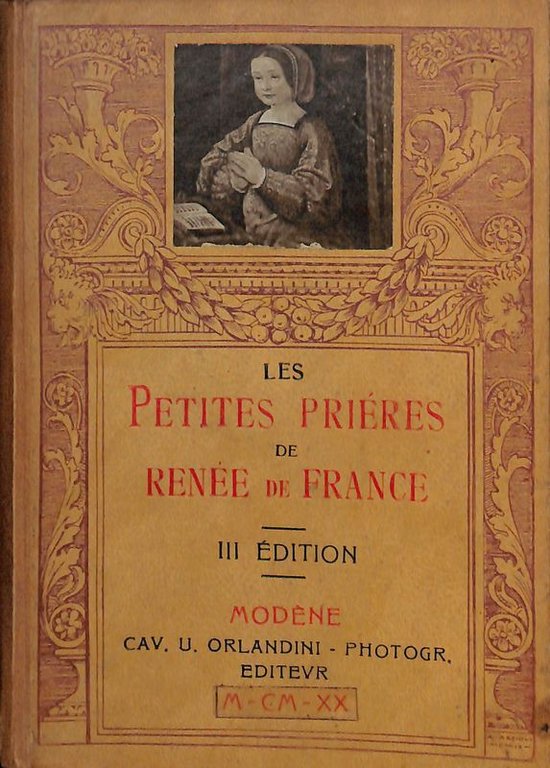 LES
PETITES PRIÉRES
DE
RENÉE DE FRANCE

III ÉDITION

MODÈNE
CAV. U. ORLANDINI - PHOTOGR.
EDITEVR
M-CM-XX